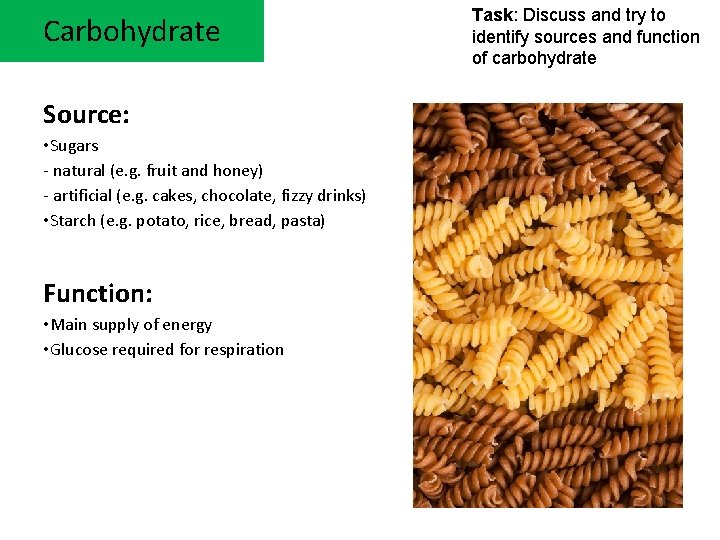 Carbohydrate

Task: Discuss and try to identify sources and function of carbohydrate

Source:
•Sugars
- natural (e.g. fruit and honey)
- artificial (e.g. cakes, chocolate, fizzy drinks)
•Starch (e.g. potato, rice, bread, pasta)

Function:
•Main supply of energy
•Glucose required for respiration